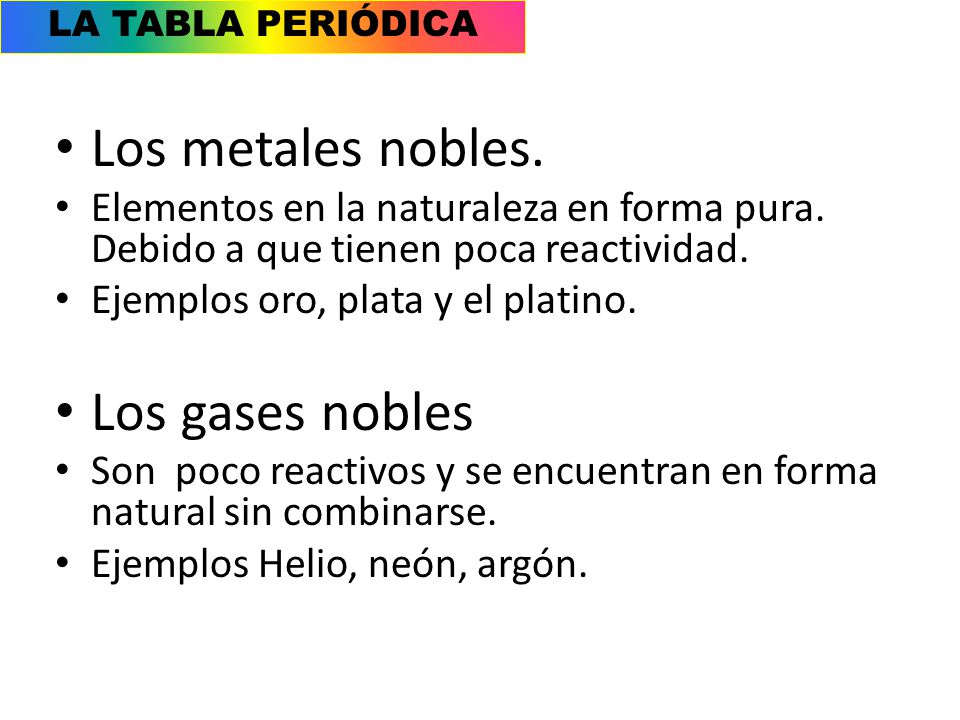 LA TABLA PERIÓDICA

• Los metales nobles.
• Elementos en la naturaleza en forma pura. Debido a que tienen poca reactividad.
• Ejemplos oro, plata y el platino.

• Los gases nobles
• Son poco reactivos y se encuentran en forma natural sin combinarse.
• Ejemplos Helio, neón, argón.